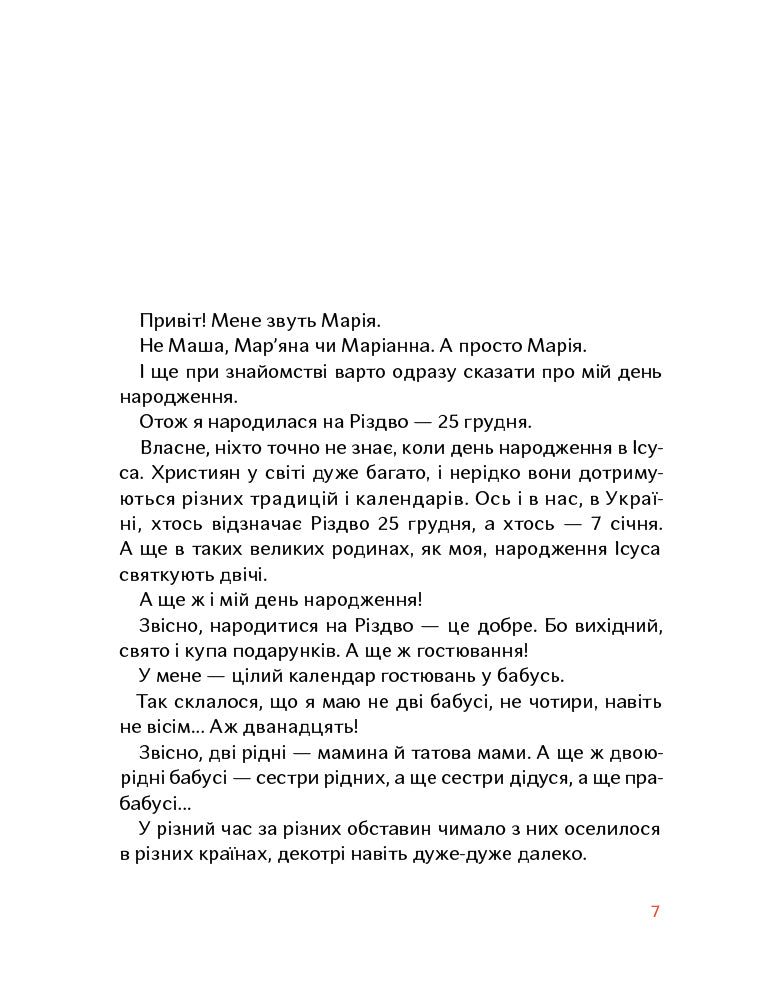 Привіт! Мене звуть Марія.

Не Маша, Мар'яна чи Маріанна. А просто Марія.

І ще при знайомстві варто одразу сказати про мій день народження.

Отож я народилася на Різдво — 25 грудня.

Власне, ніхто точно не знає, коли день народження в Ісуса. Християн у світі дуже багато, і нерідко вони дотримуються різних традицій і календарів. Ось і в нас, в Україні, хтось відзначає Різдво 25 грудня, а хтось — 7 січня. А ще в таких великих родинах, як моя, народження Ісуса святкують двічі.

А ще ж і мій день народження!

Звісно, народитися на Різдво — це добре. Бо вихідний, свято і купа подарунків. А ще ж гостювання!

У мене — цілий календар гостювань у бабусь.

Так склалося, що я маю не дві бабусі, не чотири, навіть не вісім... Аж дванадцять!

Звісно, дві рідні — мамина й татова мами. А ще ж двоюрідні бабусі — сестри рідних, а ще сестри дідуся, а ще прабабусі...

У різний час за різних обставин чимало з них оселилося в різних країнах, декотрі навіть дуже-дуже далеко.

7